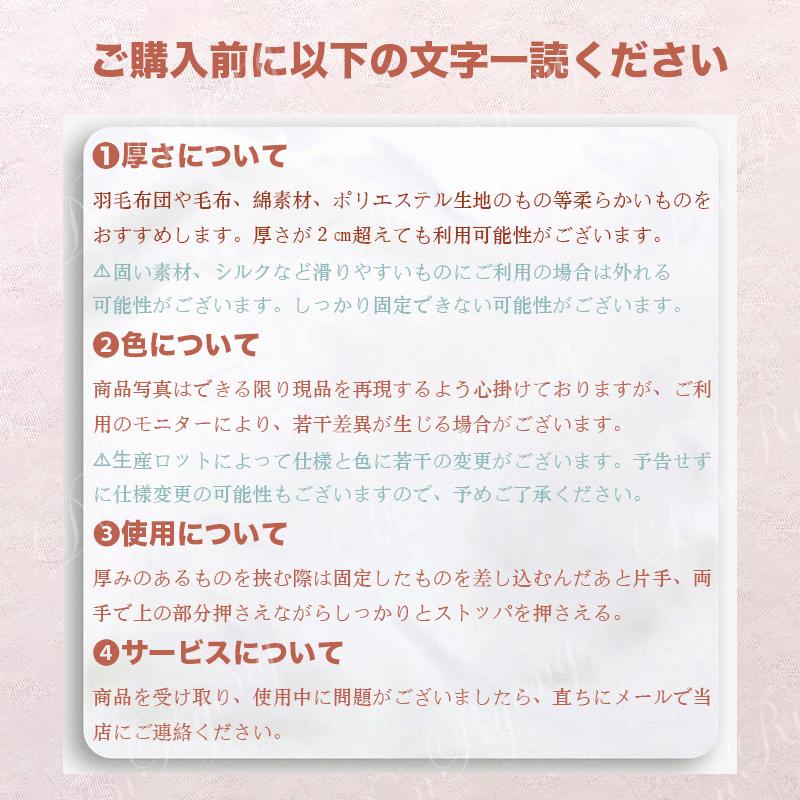 ご購入前に以下の文字一読ください

❶厚さについて

羽毛布団や毛布、綿素材、ポリエステル生地のもの等柔らかいものをおすすめします。厚さが２㎝超えても利用可能性がございます。

⚠固い素材、シルクなど滑りやすいものにご利用の場合は外れる可能性がございます。しっかり固定できない可能性がございます。

❷色について

商品写真はできる限り現品を再現するよう心掛けておりますが、ご利用のモニターにより、若干差異が生じる場合がございます。

⚠生産ロットによって仕様と色に若干の変更がございます。予告せずに仕様変更の可能性もございますので、予めご了承ください。

❸使用について

厚みのあるものを挟む際は固定したものを差し込むんだあと片手、両手で上の部分押さえながらしっかりとストッパを押さえる。

❹サービスについて

商品を受け取り、使用中に問題がございましたら、直ちにメールで当店にご連絡ください。